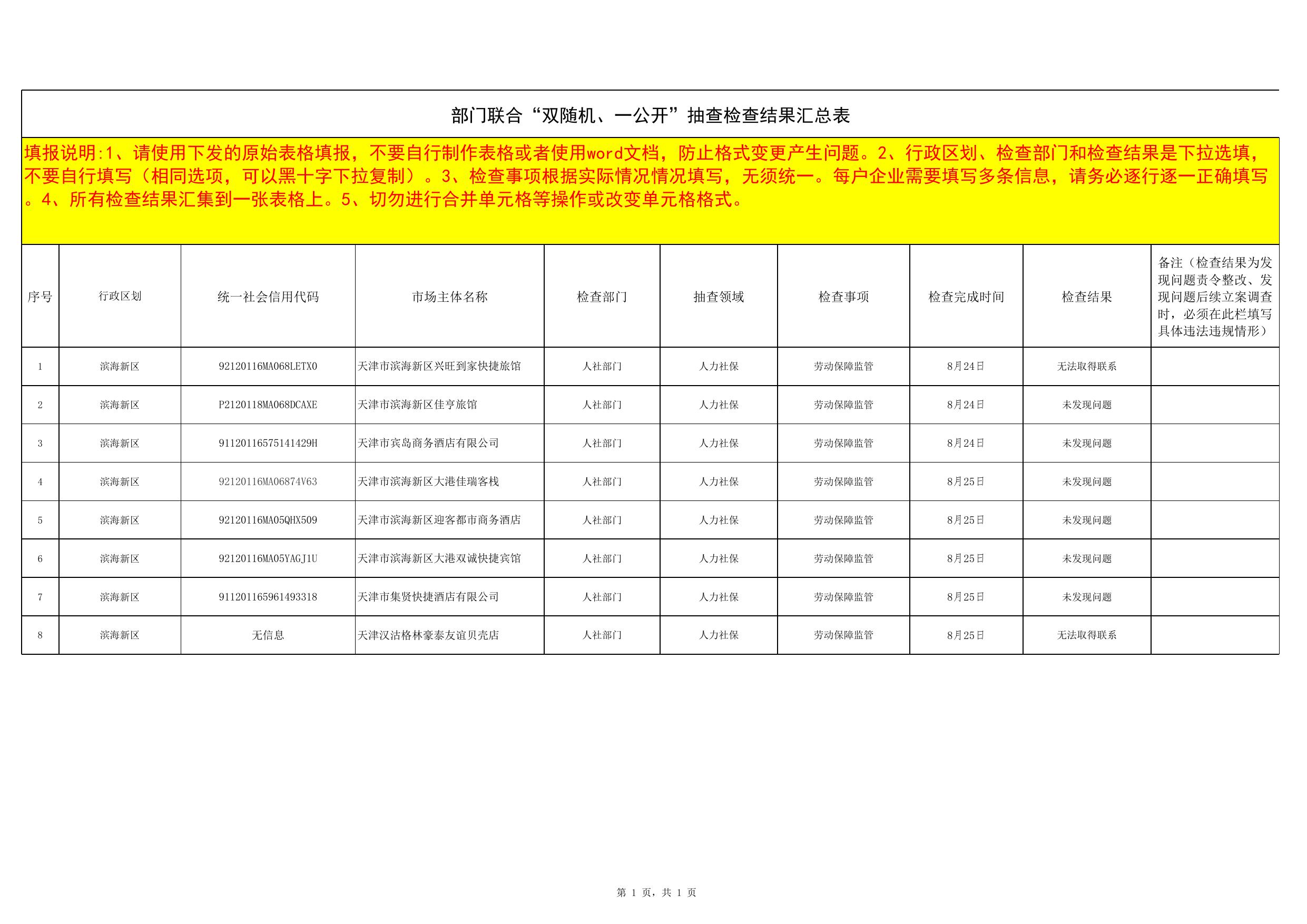 部门联合“双随机、一公开”抽查检查结果汇总表

填报说明:1、请使用下发的原始表格填报，不要自行制作表格或者使用word文档，防止格式变更产生问题。2、行政区划、检查部门和检查结果是下拉选填，不要自行填写（相同选项，可以黑十字下拉复制）。3、检查事项根据实际情况情况填写，无须统一。每户企业需要填写多条信息，请务必逐行逐一正确填写。4、所有检查结果汇集到一张表格上。5、切勿进行合并单元格等操作或改变单元格格式。

| 序号 | 行政区划 | 统一社会信用代码 | 市场主体名称 | 检查部门 | 抽查领域 | 检查事项 | 检查完成时间 | 检查结果 | 备注（检查结果为发现问题责令整改、发现问题后续立案调查时，必须在此栏填写具体违法违规情形） |
|---|---|---|---|---|---|---|---|---|---|
| 1 | 滨海新区 | 92120116MA068LETX0 | 天津市滨海新区兴旺到家快捷旅馆 | 人社部门 | 人力社保 | 劳动保障监管 | 8月24日 | 无法取得联系 | |
| 2 | 滨海新区 | P2120118MA068DCAXE | 天津市滨海新区佳亨旅馆 | 人社部门 | 人力社保 | 劳动保障监管 | 8月24日 | 未发现问题 | |
| 3 | 滨海新区 | 91120116575141429H | 天津市宾岛商务酒店有限公司 | 人社部门 | 人力社保 | 劳动保障监管 | 8月24日 | 未发现问题 | |
| 4 | 滨海新区 | 92120116MA06874V63 | 天津市滨海新区大港佳瑞客栈 | 人社部门 | 人力社保 | 劳动保障监管 | 8月25日 | 未发现问题 | |
| 5 | 滨海新区 | 92120116MA05QHX509 | 天津市滨海新区迎客都市商务酒店 | 人社部门 | 人力社保 | 劳动保障监管 | 8月25日 | 未发现问题 | |
| 6 | 滨海新区 | 92120116MA05YAGJ1U | 天津市滨海新区大港双诚快捷宾馆 | 人社部门 | 人力社保 | 劳动保障监管 | 8月25日 | 未发现问题 | |
| 7 | 滨海新区 | 911201165961493318 | 天津市集贤快捷酒店有限公司 | 人社部门 | 人力社保 | 劳动保障监管 | 8月25日 | 未发现问题 | |
| 8 | 滨海新区 | 无信息 | 天津汉沽格林豪泰友谊贝壳店 | 人社部门 | 人力社保 | 劳动保障监管 | 8月25日 | 无法取得联系 | |

第 1 页，共 1 页